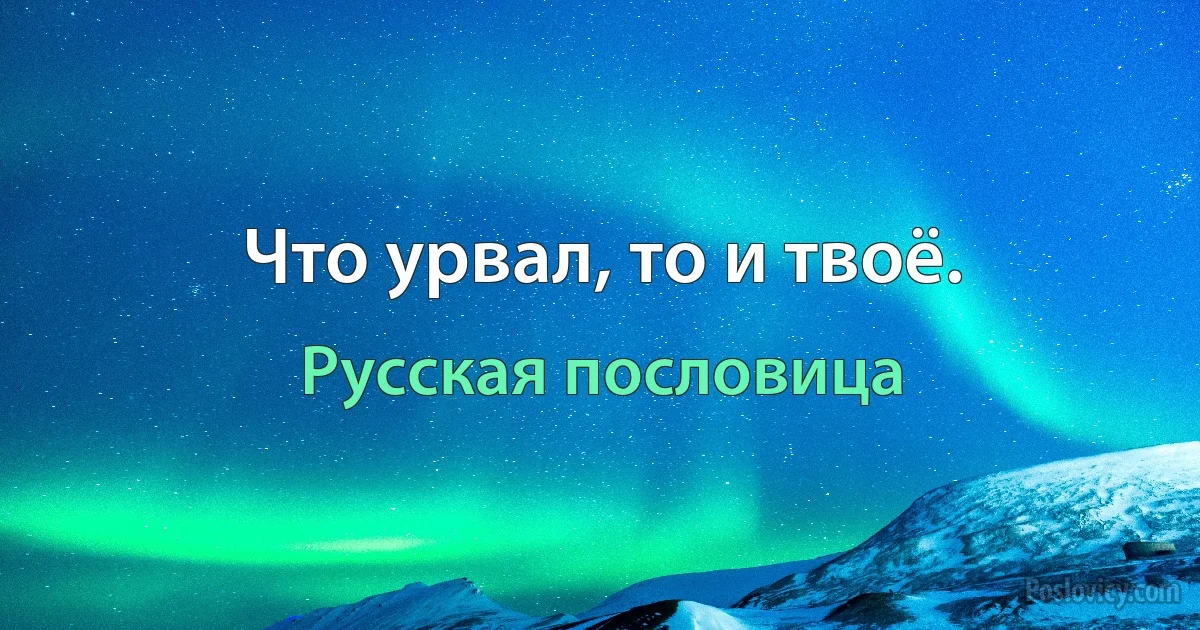 Что урвал, то и твоё.

Русская пословица

Poslovicy.com